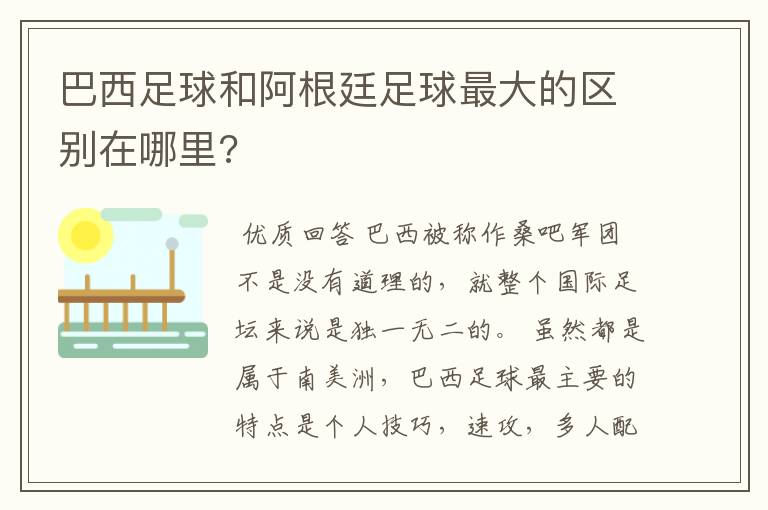 巴西足球和阿根廷足球最大的区别在哪里?

优质回答 巴西被称作桑吧军团不是没有道理的，就整个国际足坛来说是独一无二的。 虽然都是属于南美洲，巴西足球最主要的特点是个人技巧，速攻，多人配